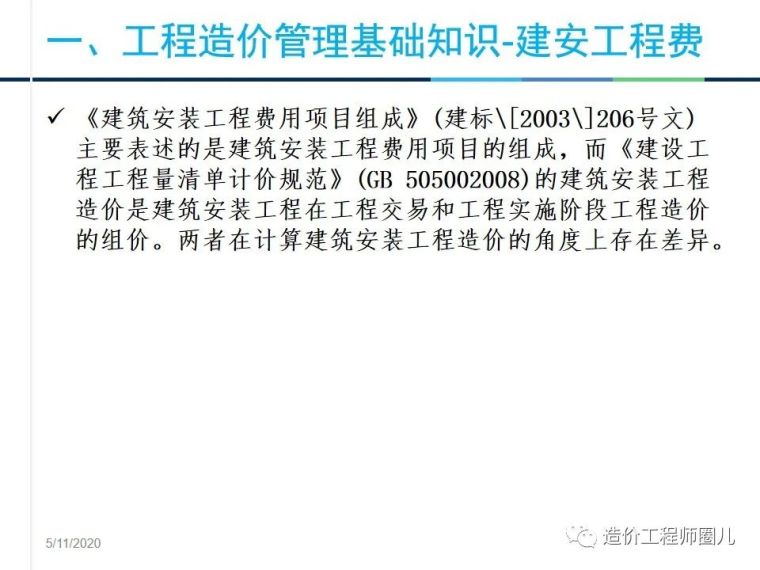 一、工程造价管理基础知识-建安工程费

✓ 《建筑安装工程费用项目组成》(建标\[2003\]206号文)主要表述的是建筑安装工程费用项目的组成，而《建设工程工程量清单计价规范》(GB 505002008)的建筑安装工程造价是建筑安装工程在工程交易和工程实施阶段工程造价的组价。两者在计算建筑安装工程造价的角度上存在差异。

5/11/2020

造价工程师圈儿